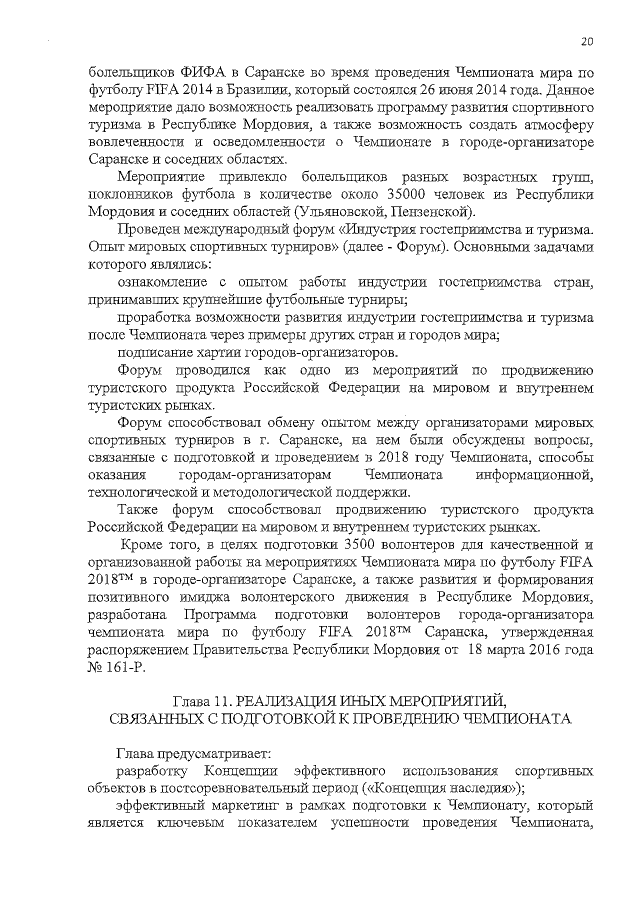 20

болельщиков ФИФА в Саранске во время проведения Чемпионата мира по футболу FIFA 2014 в Бразилии, который состоялся 26 июня 2014 года. Данное мероприятие дало возможность реализовать программу развития спортивного туризма в Республике Мордовия, а также возможность создать атмосферу вовлеченности и осведомленности о Чемпионате в городе-организаторе Саранске и соседних областях.

Мероприятие привлекло болельщиков разных возрастных групп, поклонников футбола в количестве около 35000 человек из Республики Мордовия и соседних областей (Ульяновской, Пензенской).

Проведен международный форум «Индустрия гостеприимства и туризма. Опыт мировых спортивных турниров» (далее - Форум). Основными задачами которого являлись:

ознакомление с опытом работы индустрии гостеприимства стран, принимавших крупнейшие футбольные турниры;

проработка возможности развития индустрии гостеприимства и туризма после Чемпионата через примеры других стран и городов мира;

подписание хартии городов-организаторов.

Форум проводился как одно из мероприятий по продвижению туристского продукта Российской Федерации на мировом и внутреннем туристских рынках.

Форум способствовал обмену опытом между организаторами мировых спортивных турниров в г. Саранске, на нем были обсуждены вопросы, связанные с подготовкой и проведением в 2018 году Чемпионата, способы оказания городам-организаторам Чемпионата информационной, технологической и методологической поддержки.

Также форум способствовал продвижению туристского продукта Российской Федерации на мировом и внутреннем туристских рынках.

Кроме того, в целях подготовки 3500 волонтеров для качественной и организованной работы на мероприятиях Чемпионата мира по футболу FIFA 2018™ в городе-организаторе Саранске, а также развития и формирования позитивного имиджа волонтерского движения в Республике Мордовия, разработана Программа подготовки волонтеров города-организатора чемпионата мира по футболу FIFA 2018™ Саранска, утвержденная распоряжением Правительства Республики Мордовия от 18 марта 2016 года № 161-Р.

Глава 11. РЕАЛИЗАЦИЯ ИНЫХ МЕРОПРИЯТИЙ, СВЯЗАННЫХ С ПОДГОТОВКОЙ К ПРОВЕДЕНИЮ ЧЕМПИОНАТА

Глава предусматривает:

разработку Концепции эффективного использования спортивных объектов в постсоревновательный период («Концепция наследия»);

эффективный маркетинг в рамках подготовки к Чемпионату, который является ключевым показателем успешности проведения Чемпионата,